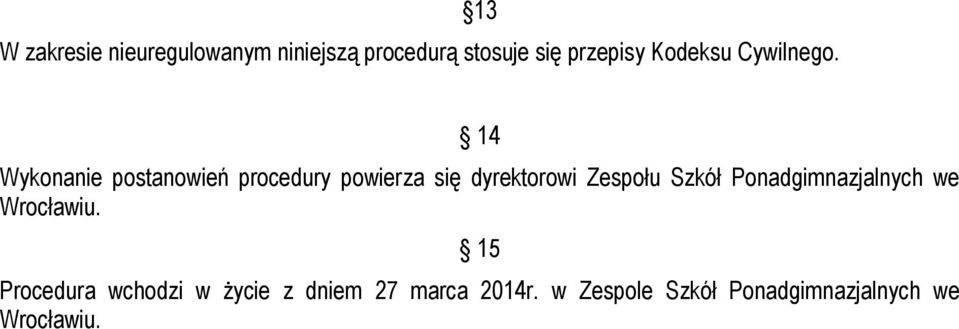 §13

W zakresie nieuregulowanym niniejszą procedurą stosuje się przepisy Kodeksu Cywilnego.

§ 14

Wykonanie postanowień procedury powierza się dyrektorowi Zespołu Szkół Ponadgimnazjalnych we Wrocławiu.

§ 15

Procedura wchodzi w życie z dniem 27 marca 2014r. w Zespole Szkół Ponadgimnazjalnych we Wrocławiu.